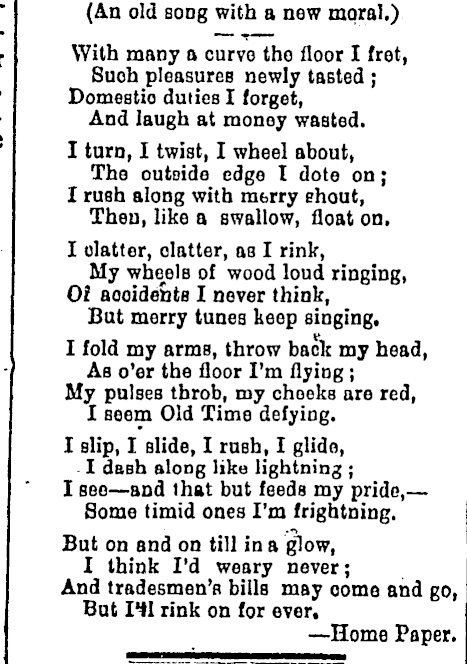 (An old song with a new moral.)

With many a curve the floor I fret,
Such pleasures newly tasted;
Domestic duties I forget,
And laugh at money wasted.

I turn, I twist, I wheel about,
The outside edge I dote on;
I rush along with merry shout,
Then, like a swallow, float on.

I clatter, clatter, as I rink,
My wheels of wood loud ringing,
Of accidents I never think,
But merry tunes keep singing.

I fold my arms, throw back my head,
As o'er the floor I'm flying;
My pulses throb, my cheeks are red,
I seem Old Time defying.

I slip, I slide, I rush, I glide,
I dash along like lightning;
I see—and that but feeds my pride,—
Some timid ones I'm frightning.

But on and on till in a glow,
I think I'd weary never;
And tradesmen's bills may come and go,
But I'll rink on for ever.

—Home Paper.